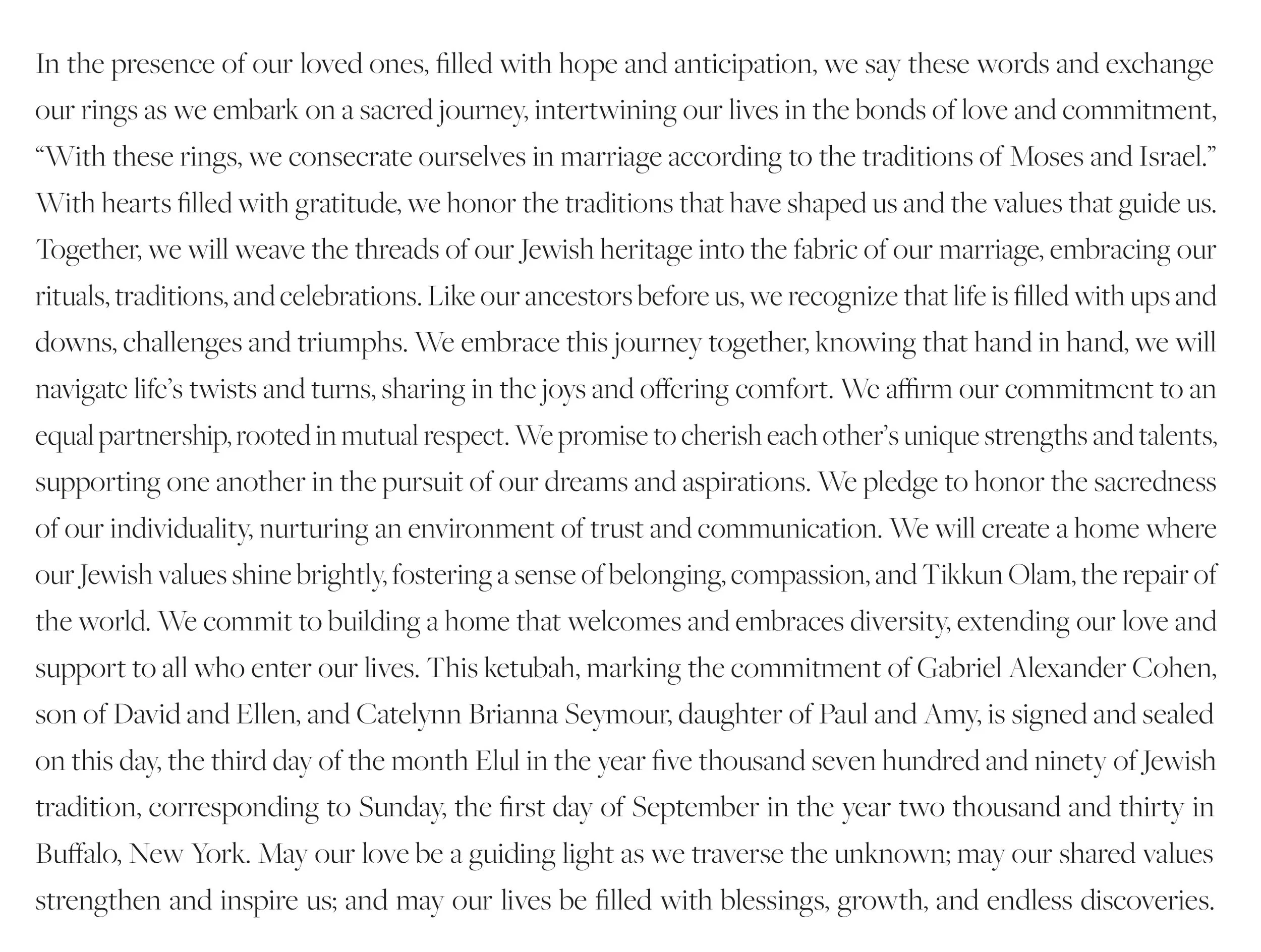 In the presence of our loved ones, filled with hope and anticipation, we say these words and exchange our rings as we embark on a sacred journey, intertwining our lives in the bonds of love and commitment, "With these rings, we consecrate ourselves in marriage according to the traditions of Moses and Israel." With hearts filled with gratitude, we honor the traditions that have shaped us and the values that guide us. Together, we will weave the threads of our Jewish heritage into the fabric of our marriage, embracing our rituals, traditions, and celebrations. Like our ancestors before us, we recognize that life is filled with ups and downs, challenges and triumphs. We embrace this journey together, knowing that hand in hand, we will navigate life's twists and turns, sharing in the joys and offering comfort. We affirm our commitment to an equal partnership, rooted in mutual respect. We promise to cherish each other's unique strengths and talents, supporting one another in the pursuit of our dreams and aspirations. We pledge to honor the sacredness of our individuality, nurturing an environment of trust and communication. We will create a home where our Jewish values shine brightly, fostering a sense of belonging, compassion, and Tikkun Olam, the repair of the world. We commit to building a home that welcomes and embraces diversity, extending our love and support to all who enter our lives. This ketubah, marking the commitment of Gabriel Alexander Cohen, son of David and Ellen, and Catelynn Brianna Seymour, daughter of Paul and Amy, is signed and sealed on this day, the third day of the month Elul in the year five thousand seven hundred and ninety of Jewish tradition, corresponding to Sunday, the first day of September in the year two thousand and thirty in Buffalo, New York. May our love be a guiding light as we traverse the unknown; may our shared values strengthen and inspire us; and may our lives be filled with blessings, growth, and endless discoveries.